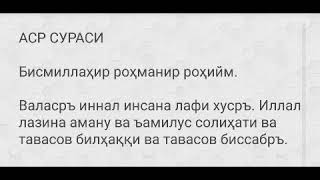 АСР СУРАСИ

Бисмиллаҳир роҳманир роҳийм.

Валасръ иннал инсана лафи хусръ. Иллал лазина аману ва ъамилус солиҳати ва тавасов билҳаққи ва тавасов биссабръ.